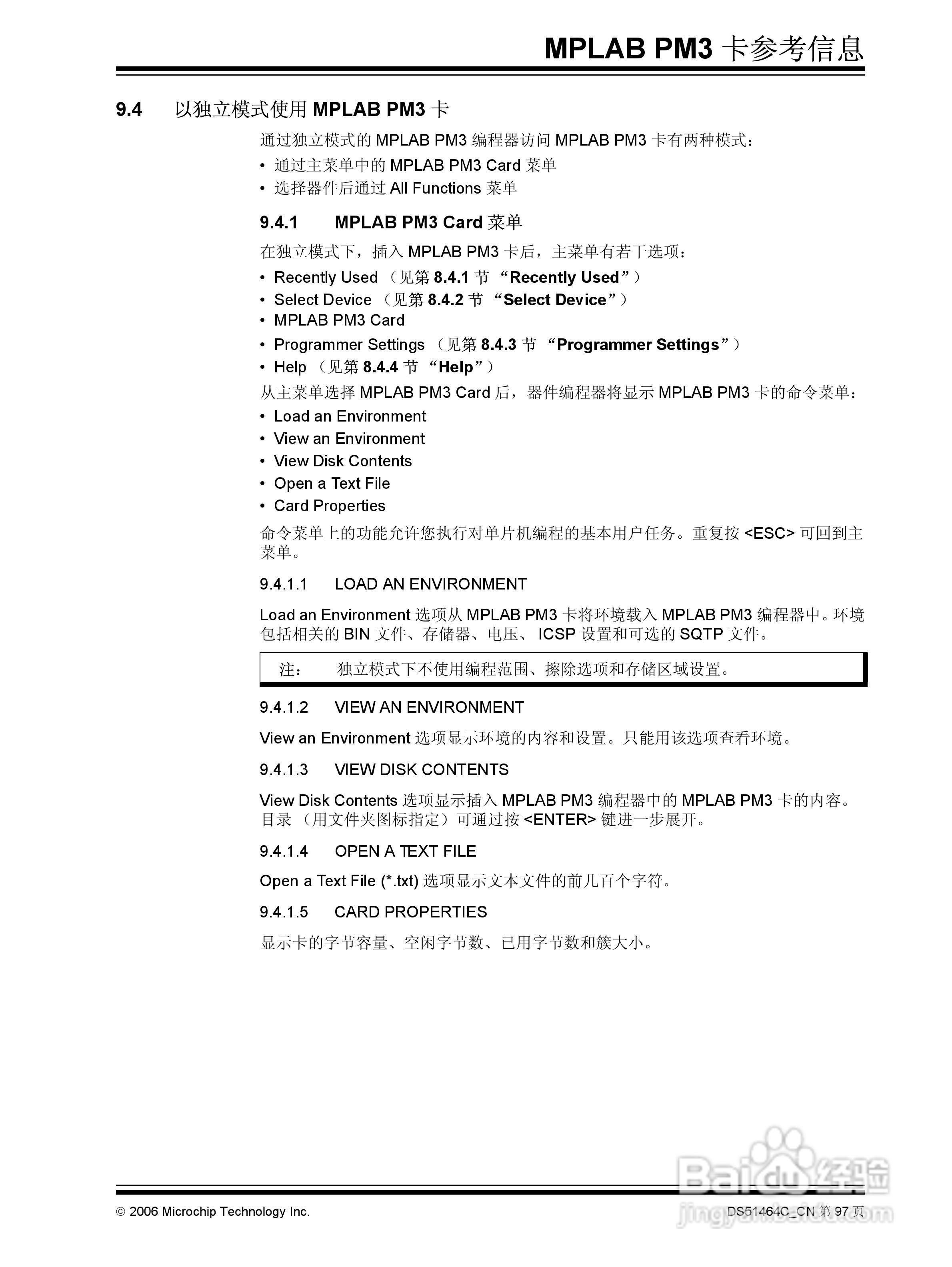 MPLAB PM3 卡参考信息

9.4 以独立模式使用 MPLAB PM3 卡

通过独立模式的 MPLAB PM3 编程器访问 MPLAB PM3 卡有两种模式：

• 通过主菜单中的 MPLAB PM3 Card 菜单
• 选择器件后通过 All Functions 菜单

9.4.1 MPLAB PM3 Card 菜单

在独立模式下，插入 MPLAB PM3 卡后，主菜单有若干选项：

• Recently Used （见第 8.4.1 节 “Recently Used”）
• Select Device （见第 8.4.2 节 “Select Device”）
• MPLAB PM3 Card
• Programmer Settings （见第 8.4.3 节 “Programmer Settings”）
• Help （见第 8.4.4 节 “Help”）

从主菜单选择 MPLAB PM3 Card 后，器件编程器将显示 MPLAB PM3 卡的命令菜单：

• Load an Environment
• View an Environment
• View Disk Contents
• Open a Text File
• Card Properties

命令菜单上的功能允许您执行对单片机编程的基本用户任务。重复按 <ESC> 可回到主菜单。

9.4.1.1 LOAD AN ENVIRONMENT

Load an Environment 选项从 MPLAB PM3 卡将环境载入 MPLAB PM3 编程器中。环境包括相关的 BIN 文件、存储器、电压、 ICSP 设置和可选的 SQTP 文件。

注： 独立模式下不使用编程范围、擦除选项和存储区域设置。

9.4.1.2 VIEW AN ENVIRONMENT

View an Environment 选项显示环境的内容和设置。只能用该选项查看环境。

9.4.1.3 VIEW DISK CONTENTS

View Disk Contents 选项显示插入 MPLAB PM3 编程器中的 MPLAB PM3 卡的内容。目录 （用文件夹图标指定）可通过按 <ENTER> 键进一步展开。

9.4.1.4 OPEN A TEXT FILE

Open a Text File (*.txt) 选项显示文本文件的前几百个字符。

9.4.1.5 CARD PROPERTIES

显示卡的字节容量、空闲字节数、已用字节数和簇大小。

© 2006 Microchip Technology Inc.

DS51464C_CN 第 97 页

Baidu 经验
jingyan.baidu.com